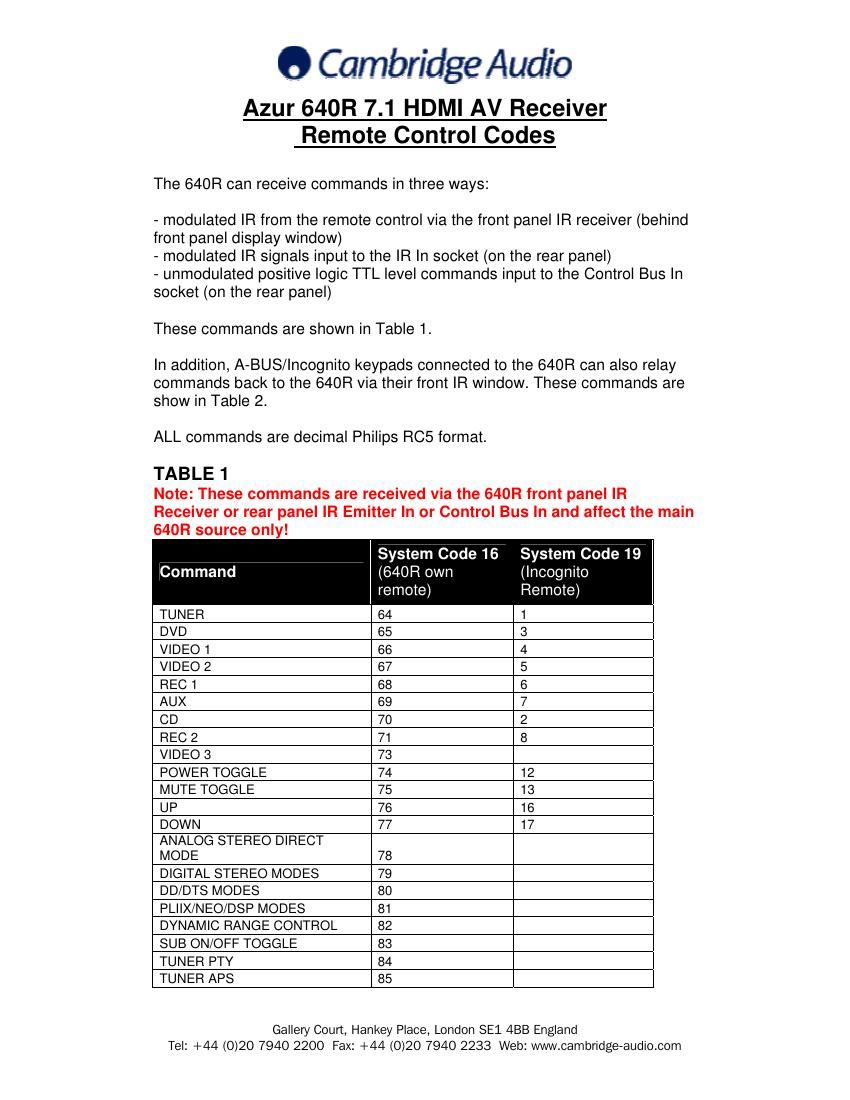 Cambridge Audio

Azur 640R 7.1 HDMI AV Receiver
Remote Control Codes

The 640R can receive commands in three ways:

- modulated IR from the remote control via the front panel IR receiver (behind front panel display window)
- modulated IR signals input to the IR In socket (on the rear panel)
- unmodulated positive logic TTL level commands input to the Control Bus In socket (on the rear panel)

These commands are shown in Table 1.

In addition, A-BUS/Incognito keypads connected to the 640R can also relay commands back to the 640R via their front IR window. These commands are show in Table 2.

ALL commands are decimal Philips RC5 format.

TABLE 1
Note: These commands are received via the 640R front panel IR Receiver or rear panel IR Emitter In or Control Bus In and affect the main 640R source only!

| Command | System Code 16 (640R own remote) | System Code 19 (Incognito Remote) |
|---|---|---|
| TUNER | 64 | 1 |
| DVD | 65 | 3 |
| VIDEO 1 | 66 | 4 |
| VIDEO 2 | 67 | 5 |
| REC 1 | 68 | 6 |
| AUX | 69 | 7 |
| CD | 70 | 2 |
| REC 2 | 71 | 8 |
| VIDEO 3 | 73 | |
| POWER TOGGLE | 74 | 12 |
| MUTE TOGGLE | 75 | 13 |
| UP | 76 | 16 |
| DOWN | 77 | 17 |
| ANALOG STEREO DIRECT MODE | 78 | |
| DIGITAL STEREO MODES | 79 | |
| DD/DTS MODES | 80 | |
| PLIIX/NEO/DSP MODES | 81 | |
| DYNAMIC RANGE CONTROL | 82 | |
| SUB ON/OFF TOGGLE | 83 | |
| TUNER PTY | 84 | |
| TUNER APS | 85 | |

Gallery Court, Hankey Place, London SE1 4BB England
Tel: +44 (0)20 7940 2200 Fax: +44 (0)20 7940 2233 Web: www.cambridge-audio.com